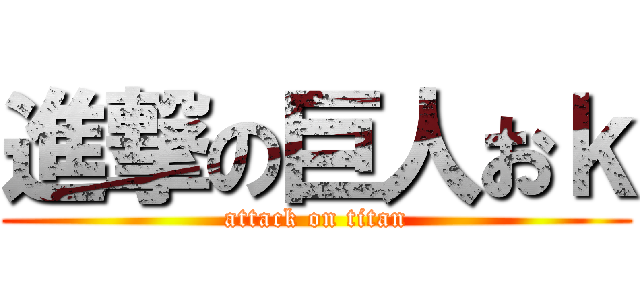 進撃の巨人おｋ
attack on titan